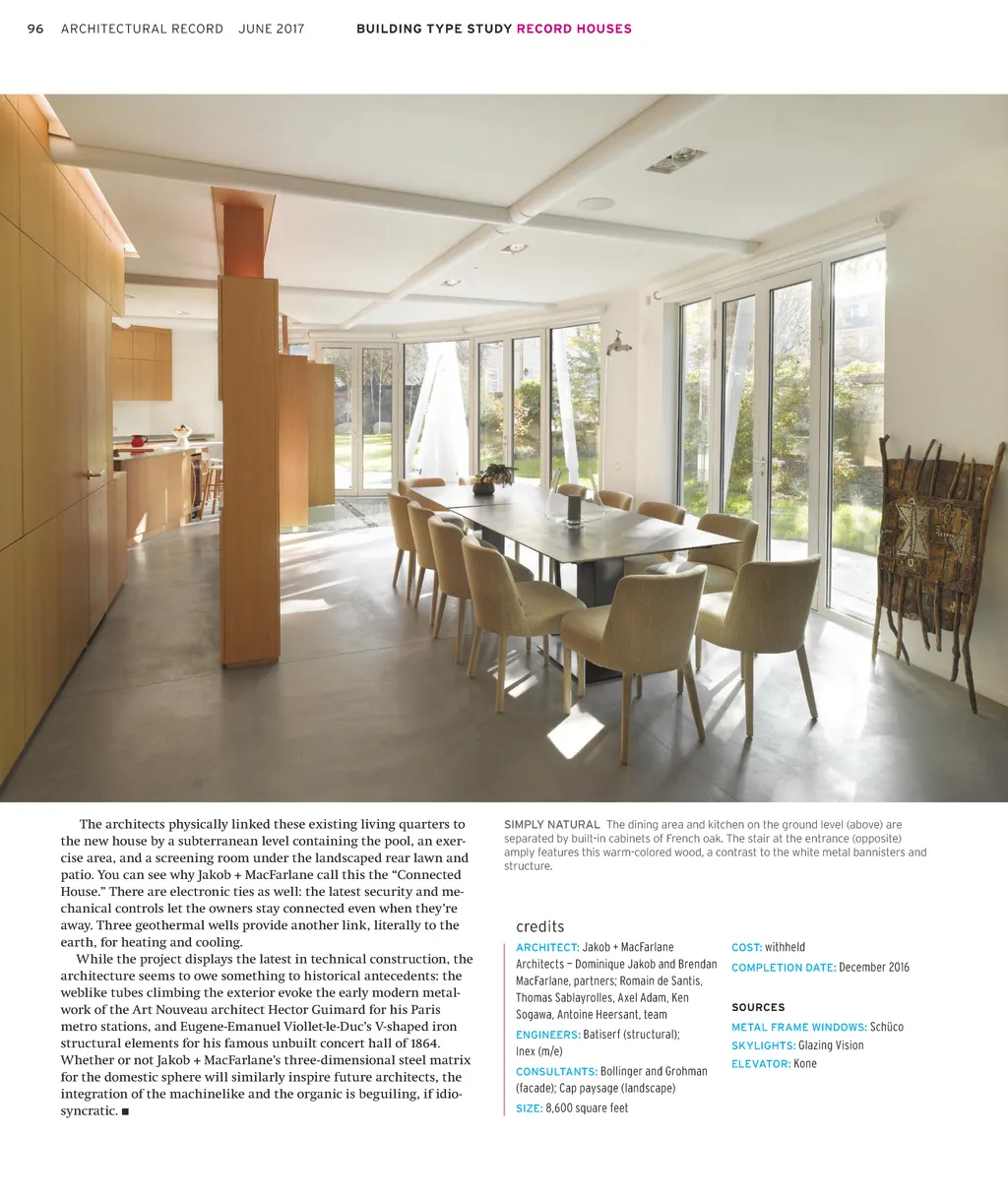 96 ARCHITECTURAL RECORD JUNE 2017 BUILDING TYPE STUDY RECORD HOUSES

The architects physically linked these existing living quarters to the new house by a subterranean level containing the pool, an exercise area, and a screening room under the landscaped rear lawn and patio. You can see why Jakob + MacFarlane call this the “Connected House.” There are electronic ties as well: the latest security and mechanical controls let the owners stay connected even when they’re away. Three geothermal wells provide another link, literally to the earth, for heating and cooling.

While the project displays the latest in technical construction, the architecture seems to owe something to historical antecedents: the weblike tubes climbing the exterior evoke the early modern metalwork of the Art Nouveau architect Hector Guimard for his Paris metro stations, and Eugene-Emanuel Viollet-le-Duc’s V-shaped iron structural elements for his famous unbuilt concert hall of 1864. Whether or not Jakob + MacFarlane’s three-dimensional steel matrix for the domestic sphere will similarly inspire future architects, the integration of the machinelike and the organic is beguiling, if idiosyncratic. ■

SIMPLY NATURAL The dining area and kitchen on the ground level (above) are separated by built-in cabinets of French oak. The stair at the entrance (opposite) amply features this warm-colored wood, a contrast to the white metal bannisters and structure.

credits

ARCHITECT: Jakob + MacFarlane Architects – Dominique Jakob and Brendan MacFarlane, partners; Romain de Santis, Thomas Sablayrolles, Axel Adam, Ken Sogawa, Antoine Heersant, team

ENGINEERS: Batiserf (structural); Inex (m/e)

CONSULTANTS: Bollinger and Grohman (facade); Cap paysage (landscape)

SIZE: 8,600 square feet

COST: withheld

COMPLETION DATE: December 2016

SOURCES

METAL FRAME WINDOWS: Schüco

SKYLIGHTS: Glazing Vision

ELEVATOR: Kone